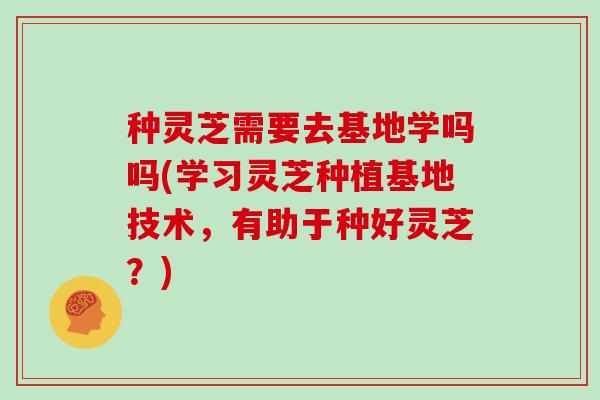 种灵芝需要去基地学吗吗(学习灵芝种植基地技术，有助于种好灵芝？)